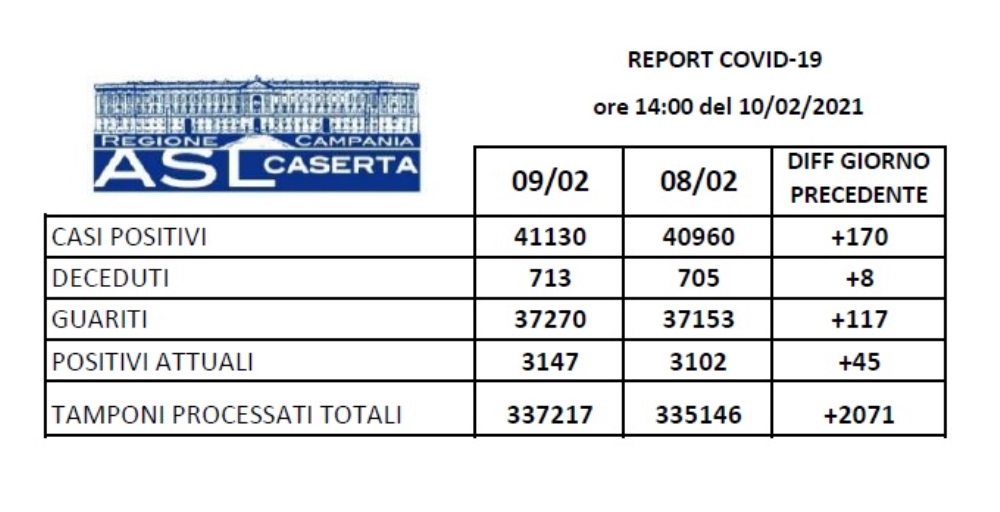 REGIONE CAMPANIA
ASL CASERTA

REPORT COVID-19

ore 14:00 del 10/02/2021

| | 09/02 | 08/02 | DIFF GIORNO PRECEDENTE |
|---|---|---|---|
| CASI POSITIVI | 41130 | 40960 | +170 |
| DECEDUTI | 713 | 705 | +8 |
| GUARITI | 37270 | 37153 | +117 |
| POSITIVI ATTUALI | 3147 | 3102 | +45 |
| TAMPONI PROCESSATI TOTALI | 337217 | 335146 | +2071 |